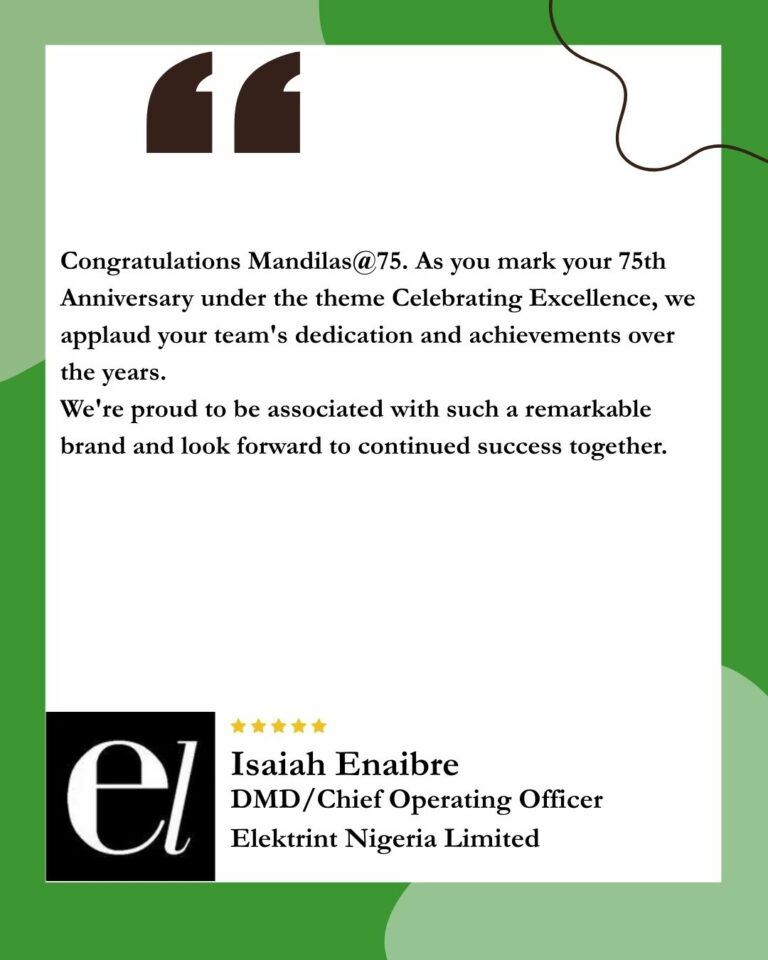 “

Congratulations Mandilas@75. As you mark your 75th Anniversary under the theme Celebrating Excellence, we applaud your team's dedication and achievements over the years.
We're proud to be associated with such a remarkable brand and look forward to continued success together.

el

★★★★★
Isaiah Enaibre
DMD/Chief Operating Officer
Elektrint Nigeria Limited